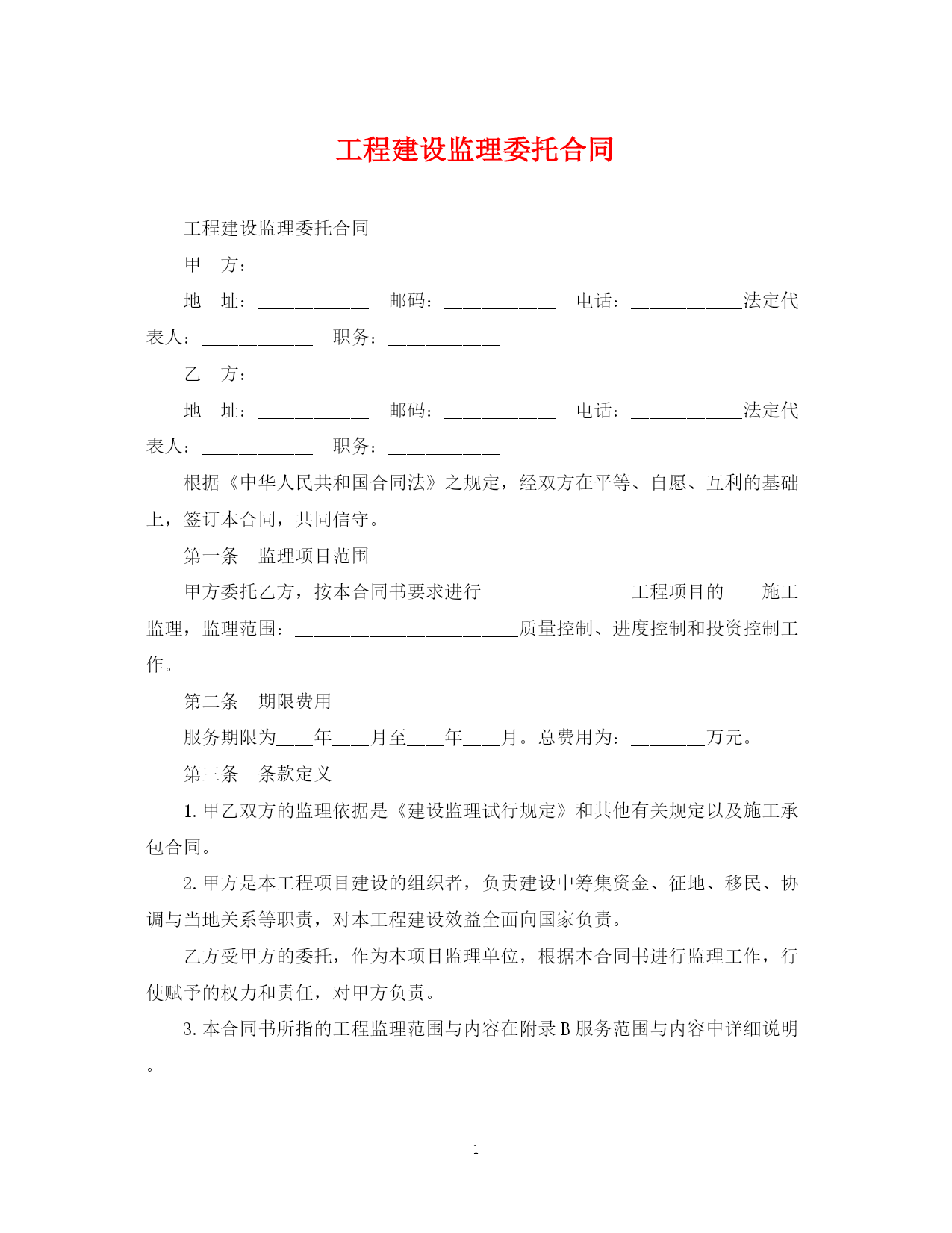 工程建设监理委托合同

工程建设监理委托合同

甲　方：____________________________________

地　址：____________　邮码：____________　电话：____________法定代表人：____________　职务：____________

乙　方：____________________________________

地　址：____________　邮码：____________　电话：____________法定代表人：____________　职务：____________

根据《中华人民共和国合同法》之规定，经双方在平等、自愿、互利的基础上，签订本合同，共同信守。

第一条　监理项目范围

甲方委托乙方，按本合同书要求进行________________工程项目的____施工监理，监理范围：________________________质量控制、进度控制和投资控制工作。

第二条　期限费用

服务期限为____年____月至____年____月。总费用为：________万元。

第三条　条款定义

1. 甲乙双方的监理依据是《建设监理试行规定》和其他有关规定以及施工承包合同。

2. 甲方是本工程项目建设的组织者，负责建设中筹集资金、征地、移民、协调与当地关系等职责，对本工程建设效益全面向国家负责。

乙方受甲方的委托，作为本项目监理单位，根据本合同书进行监理工作，行使赋予的权力和责任，对甲方负责。

3. 本合同书所指的工程监理范围与内容在附录 B 服务范围与内容中详细说明。

1